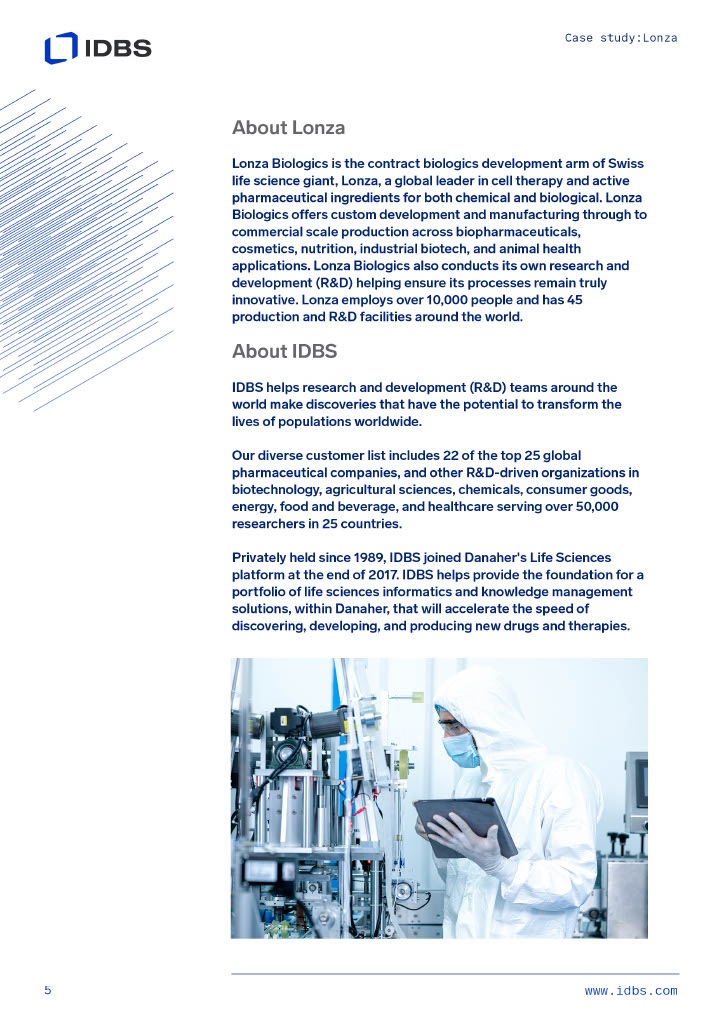 IDBS

Case study:Lonza

About Lonza

Lonza Biologics is the contract biologics development arm of Swiss life science giant, Lonza, a global leader in cell therapy and active pharmaceutical ingredients for both chemical and biological. Lonza Biologics offers custom development and manufacturing through to commercial scale production across biopharmaceuticals, cosmetics, nutrition, industrial biotech, and animal health applications. Lonza Biologics also conducts its own research and development (R&D) helping ensure its processes remain truly innovative. Lonza employs over 10,000 people and has 45 production and R&D facilities around the world.

About IDBS

IDBS helps research and development (R&D) teams around the world make discoveries that have the potential to transform the lives of populations worldwide.

Our diverse customer list includes 22 of the top 25 global pharmaceutical companies, and other R&D-driven organizations in biotechnology, agricultural sciences, chemicals, consumer goods, energy, food and beverage, and healthcare serving over 50,000 researchers in 25 countries.

Privately held since 1989, IDBS joined Danaher's Life Sciences platform at the end of 2017. IDBS helps provide the foundation for a portfolio of life sciences informatics and knowledge management solutions, within Danaher, that will accelerate the speed of discovering, developing, and producing new drugs and therapies.

5

www.idbs.com